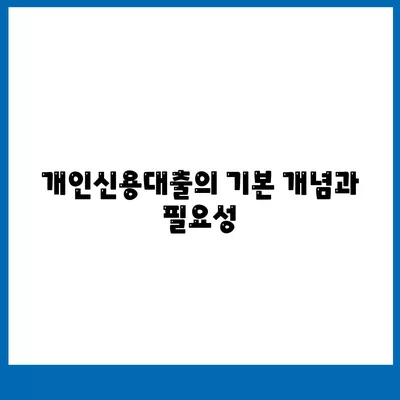 개인신용대출의 기본 개념과 필요성